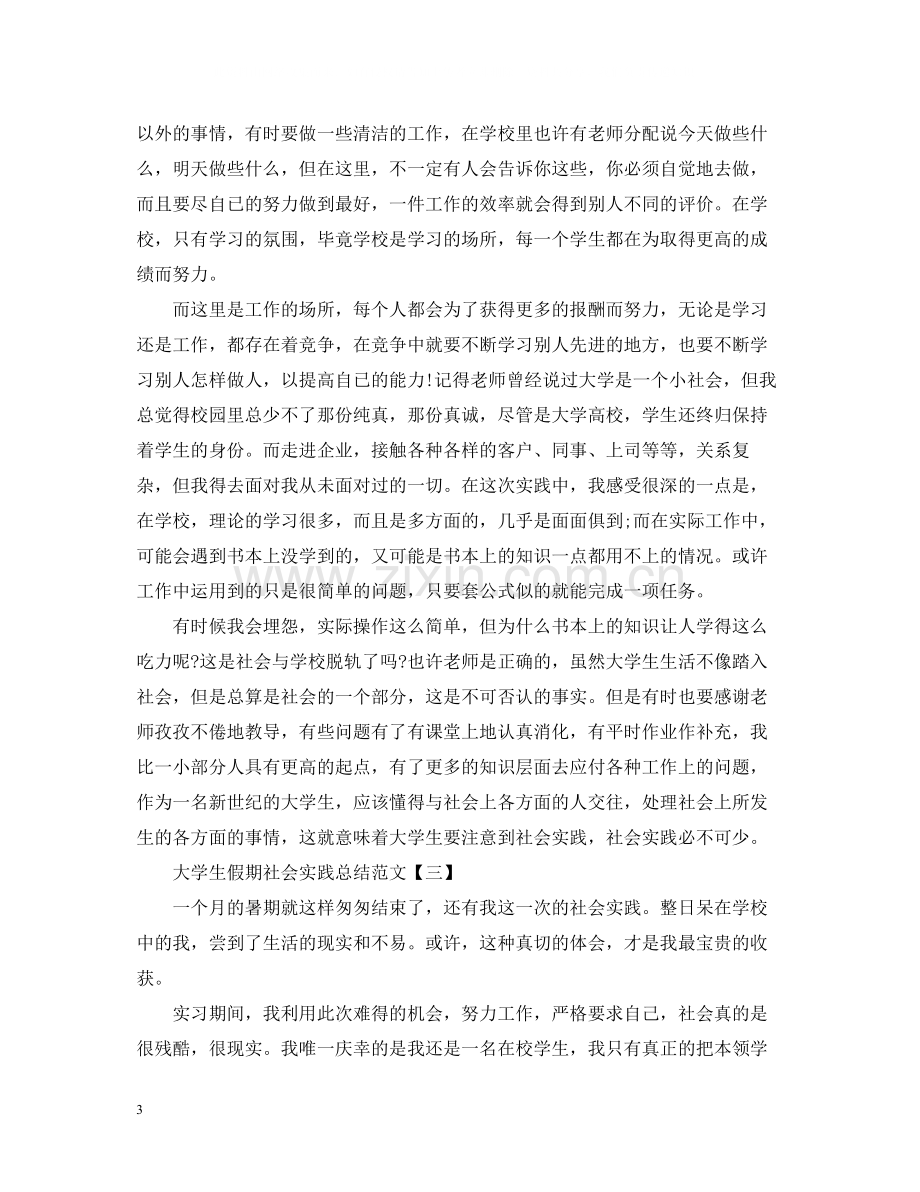 以外的事情，有时要做一些清洁的工作，在学校里也许有老师分配说今天做些什么，明天做些什么，但在这里，不一定有人会告诉你这些，你必须自觉地去做，而且要尽自已的努力做到最好，一件工作的效率就会得到别人不同的评价。在学校，只有学习的氛围，毕竟学校是学习的场所，每一个学生都在为取得更高的成绩而努力。

而这里是工作的场所，每个人都会为了获得更多的报酬而努力，无论是学习还是工作，都存在着竞争，在竞争中就要不断学习别人先进的地方，也要不断学习别人怎样做人，以提高自已的能力!记得老师曾经说过大学是一个小社会，但我总觉得校园里总少不了那份纯真，那份真诚，尽管是大学高校，学生还终归保持着学生的身份。而走进企业，接触各种各样的客户、同事、上司等等，关系复杂，但我得去面对我从未面对过的一切。在这次实践中，我感受很深的一点是，在学校，理论的学习很多，而且是多方面的，几乎是面面俱到;而在实际工作中，可能会遇到书本上没学到的，又可能是书本上的知识一点都用不上的情况。或许工作中运用到的只是很简单的问题，只要套公式似的就能完成一项任务。

有时候我会埋怨，实际操作这么简单，但为什么书本上的知识让人学得这么吃力呢?这是社会与学校脱轨了吗?也许老师是正确的，虽然大学生生活不像踏入社会，但是总算是社会的一个部分，这是不可否认的事实。但是有时也要感谢老师孜孜不倦地教导，有些问题有了有课堂上地认真消化，有平时作业作补充，我比一小部分人具有更高的起点，有了更多的知识层面去应付各种工作上的问题，作为一名新世纪的大学生，应该懂得与社会上各方面的人交往，处理社会上所发生的各方面的事情，这就意味着大学生要注意到社会实践，社会实践必不可少。

大学生假期社会实践总结范文【三】

一个月的暑期就这样匆匆结束了，还有我这一次的社会实践。整日呆在学校中的我，尝到了生活的现实和不易。或许，这种真切的体会，才是我最宝贵的收获。

实习期间，我利用此次难得的机会，努力工作，严格要求自己，社会真的是很残酷，很现实。我唯一庆幸的是我还是一名在校学生，我只有真正的把本领学

3

www.zixin.com.cn